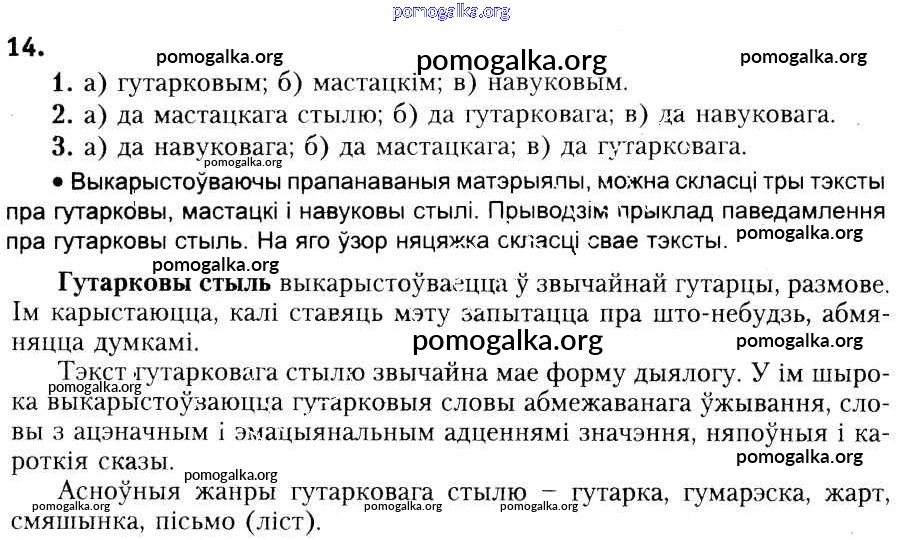 pomogalka.org

14. pomogalka.org pomogalka.org pomogalka.org

1. а) гутарковым; б) мастацкім; в) навуковым.

2. а) да мастацкага стылю; б) да гутарковага; в) да навуковага.

3. а) да навуковага; б) да мастацкага; в) да гутарковага.

pomogalka.org

• Выкарыстоўваючы прапанаваныя матэрыялы, можна скласці тры тэксты пра гутарковы, мастацкі і навуковы стылі. Прыводзім прыклад паведамлення пра гутарковы стыль. На яго ўзор няцяжка скласці свае тэксты. pomogalka.org

pomogalka.org

Гутарковы стыль выкарыстоўваецца ў звычайнай гутарцы, размове. Ім карыстаюцца, калі ставяць мэту запытацца пра што-небудзь, абмяняцца думкамі. pomogalka.org pomogalka.org

Тэкст гутарковага стылю звычайна мае форму дыялогу. У ім шырока выкарыстоўваюцца гутарковыя словы абмежаванага ўжывання, словы з ацэначным і эмацыянальным адценнямі значэння, няпоўныя і кароткія сказы. pomogalka.org pomogalka.org pomogalka.org

Асноўныя жанры гутарковага стылю – гутарка, гумарэска, жарт, смяшынка, пісьмо (ліст). pomogalka.org pomogalka.org pomogalka.org